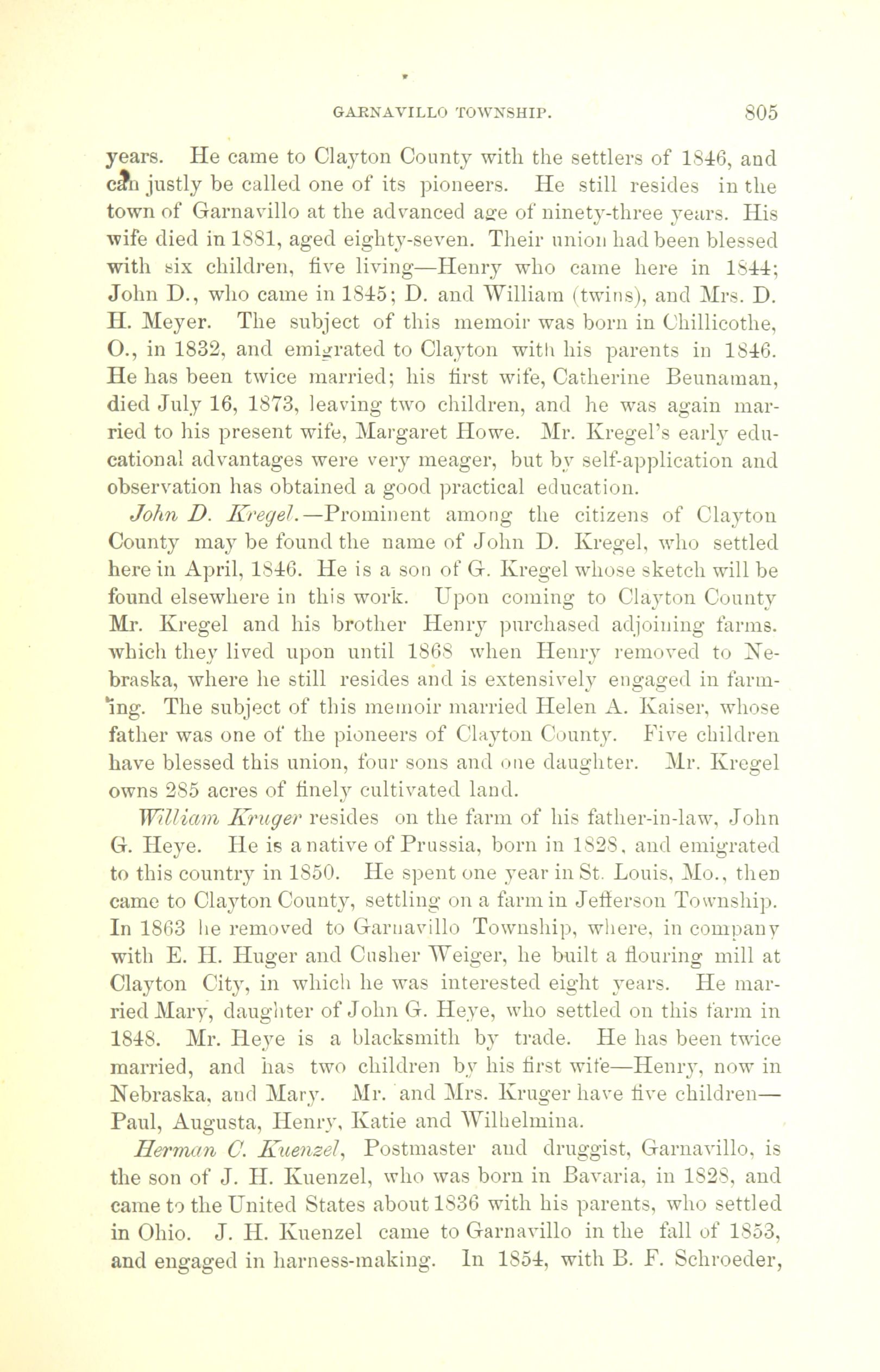 GARNAVILLO TOWNSHIP. 805

years. He came to Clayton County with the settlers of 1846, and can justly be called one of its pioneers. He still resides in the town of Garnavillo at the advanced age of ninety-three years. His wife died in 1881, aged eighty-seven. Their union had been blessed with six children, five living—Henry who came here in 1844; John D., who came in 1845; D. and William (twins), and Mrs. D. H. Meyer. The subject of this memoir was born in Chillicothe, O., in 1832, and emigrated to Clayton with his parents in 1846. He has been twice married; his first wife, Catherine Beunaman, died July 16, 1873, leaving two children, and he was again married to his present wife, Margaret Howe. Mr. Kregel's early educational advantages were very meager, but by self-application and observation has obtained a good practical education.

John D. Kregel.—Prominent among the citizens of Clayton County may be found the name of John D. Kregel, who settled here in April, 1846. He is a son of G. Kregel whose sketch will be found elsewhere in this work. Upon coming to Clayton County Mr. Kregel and his brother Henry purchased adjoining farms. which they lived upon until 1868 when Henry removed to Nebraska, where he still resides and is extensively engaged in farming. The subject of this memoir married Helen A. Kaiser, whose father was one of the pioneers of Clayton County. Five children have blessed this union, four sons and one daughter. Mr. Kregel owns 285 acres of finely cultivated land.

William Kruger resides on the farm of his father-in-law, John G. Heye. He is a native of Prussia, born in 1828, and emigrated to this country in 1850. He spent one year in St. Louis, Mo., then came to Clayton County, settling on a farm in Jefferson Township. In 1863 he removed to Garnavillo Township, where, in company with E. H. Huger and Cusher Weiger, he built a flouring mill at Clayton City, in which he was interested eight years. He married Mary, daughter of John G. Heye, who settled on this farm in 1848. Mr. Heye is a blacksmith by trade. He has been twice married, and has two children by his first wife—Henry, now in Nebraska, and Mary. Mr. and Mrs. Kruger have five children—Paul, Augusta, Henry, Katie and Wilhelmina.

Herman C. Kuenzel, Postmaster and druggist, Garnavillo, is the son of J. H. Kuenzel, who was born in Bavaria, in 1828, and came to the United States about 1836 with his parents, who settled in Ohio. J. H. Kuenzel came to Garnavillo in the fall of 1853, and engaged in harness-making. In 1854, with B. F. Schroeder,